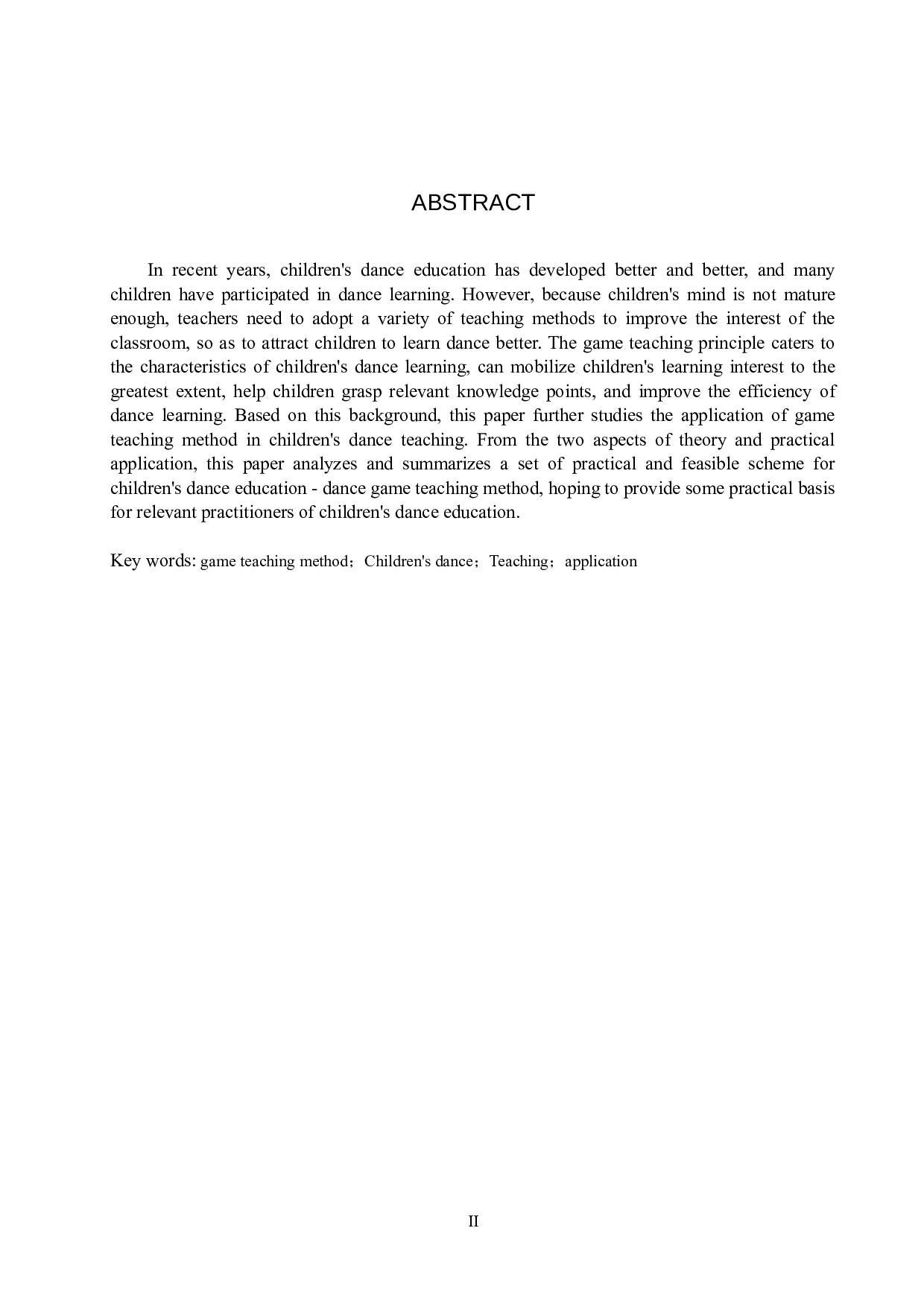 ABSTRACT

In recent years, children's dance education has developed better and better, and many children have participated in dance learning. However, because children's mind is not mature enough, teachers need to adopt a variety of teaching methods to improve the interest of the classroom, so as to attract children to learn dance better. The game teaching principle caters to the characteristics of children's dance learning, can mobilize children's learning interest to the greatest extent, help children grasp relevant knowledge points, and improve the efficiency of dance learning. Based on this background, this paper further studies the application of game teaching method in children's dance teaching. From the two aspects of theory and practical application, this paper analyzes and summarizes a set of practical and feasible scheme for children's dance education - dance game teaching method, hoping to provide some practical basis for relevant practitioners of children's dance education.

Key words: game teaching method；Children's dance；Teaching；application

II